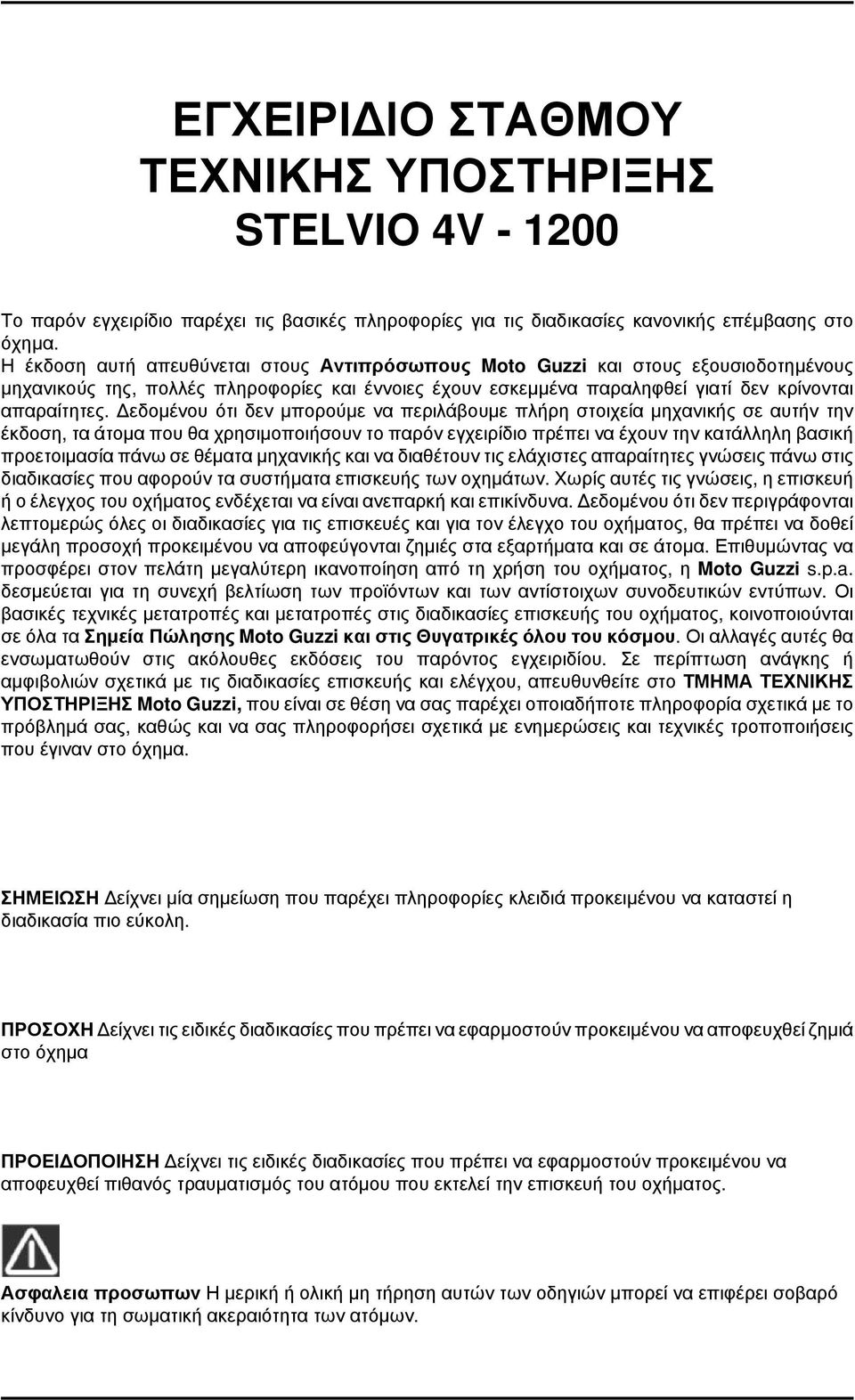 ΕΓΧΕΙΡΙΔΙΟ ΣΤΑΘΜΟΥ ΤΕΧΝΙΚΗΣ ΥΠΟΣΤΗΡΙΞΗΣ STELVIO 4V - 1200

Το παρόν εγχειρίδιο παρέχει τις βασικές πληροφορίες για τις διαδικασίες κανονικής επέμβασης στο όχημα.
Η έκδοση αυτή απευθύνεται στους Αντιπρόσωπους Moto Guzzi και στους εξουσιοδοτημένους μηχανικούς της, πολλές πληροφορίες και έννοιες έχουν εσκεμμένα παραληφθεί γιατί δεν κρίνονται απαραίτητες. Δεδομένου ότι δεν μπορούμε να περιλάβουμε πλήρη στοιχεία μηχανικής σε αυτήν την έκδοση, τα άτομα που θα χρησιμοποιήσουν το παρόν εγχειρίδιο πρέπει να έχουν την κατάλληλη βασική προετοιμασία πάνω σε θέματα μηχανικής και να διαθέτουν τις ελάχιστες απαραίτητες γνώσεις πάνω στις διαδικασίες που αφορούν τα συστήματα επισκευής των οχημάτων. Χωρίς αυτές τις γνώσεις, η επισκευή ή ο έλεγχος του οχήματος ενδέχεται να είναι ανεπαρκή και επικίνδυνα. Δεδομένου ότι δεν περιγράφονται λεπτομερώς όλες οι διαδικασίες για τις επισκευές και για τον έλεγχο του οχήματος, θα πρέπει να δοθεί μεγάλη προσοχή προκειμένου να αποφεύγονται ζημιές στα εξαρτήματα και σε άτομα. Επιθυμώντας να προσφέρει στον πελάτη μεγαλύτερη ικανοποίηση από τη χρήση του οχήματος, η Moto Guzzi s.p.a. δεσμεύεται για τη συνεχή βελτίωση των προϊόντων και των αντίστοιχων συνοδευτικών εντύπων. Οι βασικές τεχνικές μετατροπές και μετατροπές στις διαδικασίες επισκευής του οχήματος, κοινοποιούνται σε όλα τα Σημεία Πώλησης Moto Guzzi και στις Θυγατρικές όλου του κόσμου. Οι αλλαγές αυτές θα ενσωματωθούν στις ακόλουθες εκδόσεις του παρόντος εγχειριδίου. Σε περίπτωση ανάγκης ή αμφιβολιών σχετικά με τις διαδικασίες επισκευής και ελέγχου, απευθυνθείτε στο ΤΜΗΜΑ ΤΕΧΝΙΚΗΣ ΥΠΟΣΤΗΡΙΞΗΣ Moto Guzzi, που είναι σε θέση να σας παρέχει οποιαδήποτε πληροφορία σχετικά με το πρόβλημά σας, καθώς και να σας πληροφορήσει σχετικά με ενημερώσεις και τεχνικές τροποποιήσεις που έγιναν στο όχημα.

ΣΗΜΕΙΩΣΗ Δείχνει μία σημείωση που παρέχει πληροφορίες κλειδιά προκειμένου να καταστεί η διαδικασία πιο εύκολη.

ΠΡΟΣΟΧΗ Δείχνει τις ειδικές διαδικασίες που πρέπει να εφαρμοστούν προκειμένου να αποφευχθεί ζημιά στο όχημα

ΠΡΟΕΙΔΟΠΟΙΗΣΗ Δείχνει τις ειδικές διαδικασίες που πρέπει να εφαρμοστούν προκειμένου να αποφευχθεί πιθανός τραυματισμός του ατόμου που εκτελεί την επισκευή του οχήματος.

Ασφαλεια προσωπων Η μερική ή ολική μη τήρηση αυτών των οδηγιών μπορεί να επιφέρει σοβαρό κίνδυνο για τη σωματική ακεραιότητα των ατόμων.